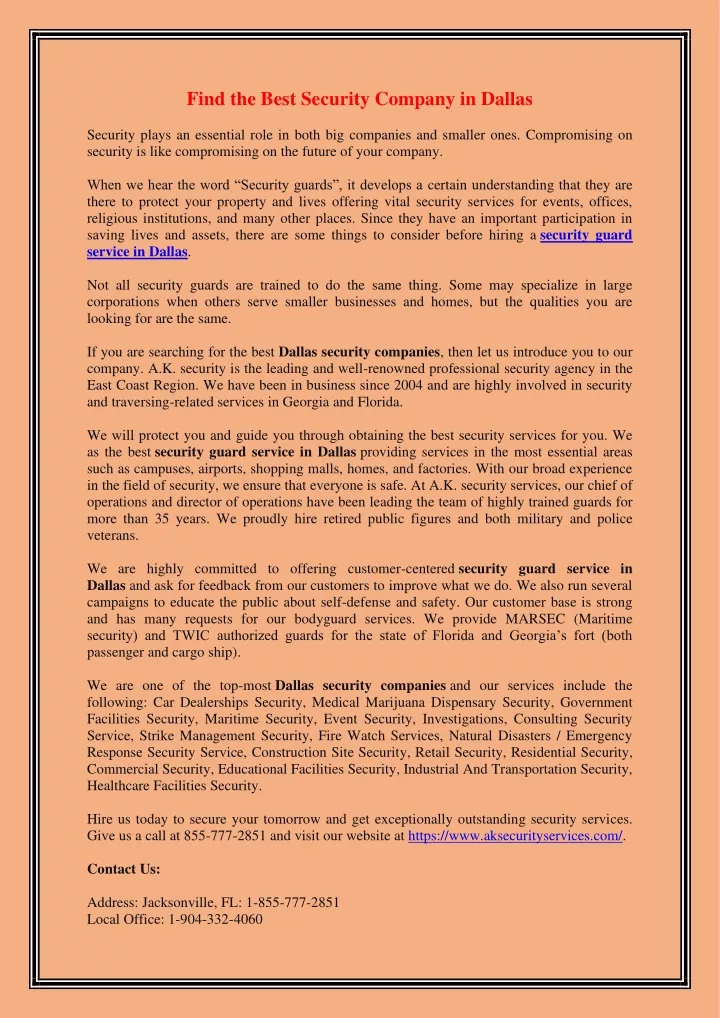 Find the Best Security Company in Dallas

Security plays an essential role in both big companies and smaller ones. Compromising on security is like compromising on the future of your company.

When we hear the word “Security guards”, it develops a certain understanding that they are there to protect your property and lives offering vital security services for events, offices, religious institutions, and many other places. Since they have an important participation in saving lives and assets, there are some things to consider before hiring a security guard service in Dallas.

Not all security guards are trained to do the same thing. Some may specialize in large corporations when others serve smaller businesses and homes, but the qualities you are looking for are the same.

If you are searching for the best Dallas security companies, then let us introduce you to our company. A.K. security is the leading and well-renowned professional security agency in the East Coast Region. We have been in business since 2004 and are highly involved in security and traversing-related services in Georgia and Florida.

We will protect you and guide you through obtaining the best security services for you. We as the best security guard service in Dallas providing services in the most essential areas such as campuses, airports, shopping malls, homes, and factories. With our broad experience in the field of security, we ensure that everyone is safe. At A.K. security services, our chief of operations and director of operations have been leading the team of highly trained guards for more than 35 years. We proudly hire retired public figures and both military and police veterans.

We are highly committed to offering customer-centered security guard service in Dallas and ask for feedback from our customers to improve what we do. We also run several campaigns to educate the public about self-defense and safety. Our customer base is strong and has many requests for our bodyguard services. We provide MARSEC (Maritime security) and TWIC authorized guards for the state of Florida and Georgia’s fort (both passenger and cargo ship).

We are one of the top-most Dallas security companies and our services include the following: Car Dealerships Security, Medical Marijuana Dispensary Security, Government Facilities Security, Maritime Security, Event Security, Investigations, Consulting Security Service, Strike Management Security, Fire Watch Services, Natural Disasters / Emergency Response Security Service, Construction Site Security, Retail Security, Residential Security, Commercial Security, Educational Facilities Security, Industrial And Transportation Security, Healthcare Facilities Security.

Hire us today to secure your tomorrow and get exceptionally outstanding security services. Give us a call at 855-777-2851 and visit our website at https://www.aksecurityservices.com/.

Contact Us:

Address: Jacksonville, FL: 1-855-777-2851
Local Office: 1-904-332-4060